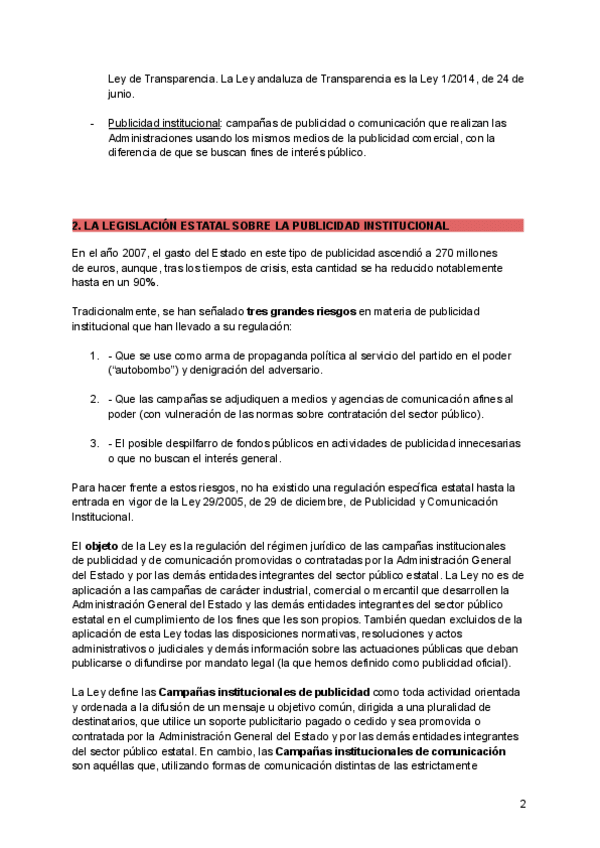 Ley de Transparencia. La Ley andaluza de Transparencia es la Ley 1/2014, de 24 de junio.

- Publicidad institucional: campañas de publicidad o comunicación que realizan las Administraciones usando los mismos medios de la publicidad comercial, con la diferencia de que se buscan fines de interés público.

2. LA LEGISLACIÓN ESTATAL SOBRE LA PUBLICIDAD INSTITUCIONAL

En el año 2007, el gasto del Estado en este tipo de publicidad ascendió a 270 millones de euros, aunque, tras los tiempos de crisis, esta cantidad se ha reducido notablemente hasta en un 90%.

Tradicionalmente, se han señalado tres grandes riesgos en materia de publicidad institucional que han llevado a su regulación:

1. - Que se use como arma de propaganda política al servicio del partido en el poder ("autobombo") y denigración del adversario.

2. - Que las campañas se adjudiquen a medios y agencias de comunicación afines al poder (con vulneración de las normas sobre contratación del sector público).

3. - El posible despilfarro de fondos públicos en actividades de publicidad innecesarias o que no buscan el interés general.

Para hacer frente a estos riesgos, no ha existido una regulación específica estatal hasta la entrada en vigor de la Ley 29/2005, de 29 de diciembre, de Publicidad y Comunicación Institucional.

El objeto de la Ley es la regulación del régimen jurídico de las campañas institucionales de publicidad y de comunicación promovidas o contratadas por la Administración General del Estado y por las demás entidades integrantes del sector público estatal. La Ley no es de aplicación a las campañas de carácter industrial, comercial o mercantil que desarrollen la Administración General del Estado y las demás entidades integrantes del sector público estatal en el cumplimiento de los fines que les son propios. También quedan excluidos de la aplicación de esta Ley todas las disposiciones normativas, resoluciones y actos administrativos o judiciales y demás información sobre las actuaciones públicas que deban publicarse o difundirse por mandato legal (la que hemos definido como publicidad oficial).

La Ley define las Campañas institucionales de publicidad como toda actividad orientada y ordenada a la difusión de un mensaje u objetivo común, dirigida a una pluralidad de destinatarios, que utilice un soporte publicitario pagado o cedido y sea promovida o contratada por la Administración General del Estado y por las demás entidades integrantes del sector público estatal. En cambio, las Campañas institucionales de comunicación son aquéllas que, utilizando formas de comunicación distintas de las estrictamente

2